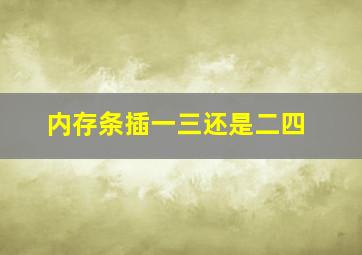 内存条插一三还是二四